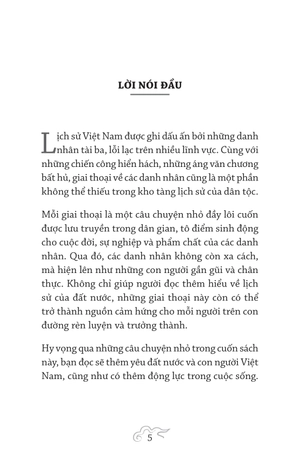 LỜI NÓI ĐẦU

Lịch sử Việt Nam được ghi dấu ấn bởi những danh nhân tài ba, lỗi lạc trên nhiều lĩnh vực. Cùng với những chiến công hiển hách, những áng văn chương bất hủ, giai thoại về các danh nhân cũng là một phần không thể thiếu trong kho tàng lịch sử của dân tộc.

Mỗi giai thoại là một câu chuyện nhỏ đầy lôi cuốn được lưu truyền trong dân gian, tô điểm sinh động cho cuộc đời, sự nghiệp và phẩm chất của các danh nhân. Qua đó, các danh nhân không còn xa cách, mà hiện lên như những con người gần gũi và chân thực. Không chỉ giúp người đọc thêm hiểu về lịch sử của đất nước, những giai thoại này còn có thể trở thành nguồn cảm hứng cho mỗi người trên con đường rèn luyện và trưởng thành.

Hy vọng qua những câu chuyện nhỏ trong cuốn sách này, bạn đọc sẽ thêm yêu đất nước và con người Việt Nam, cũng như có thêm động lực trong cuộc sống.

5